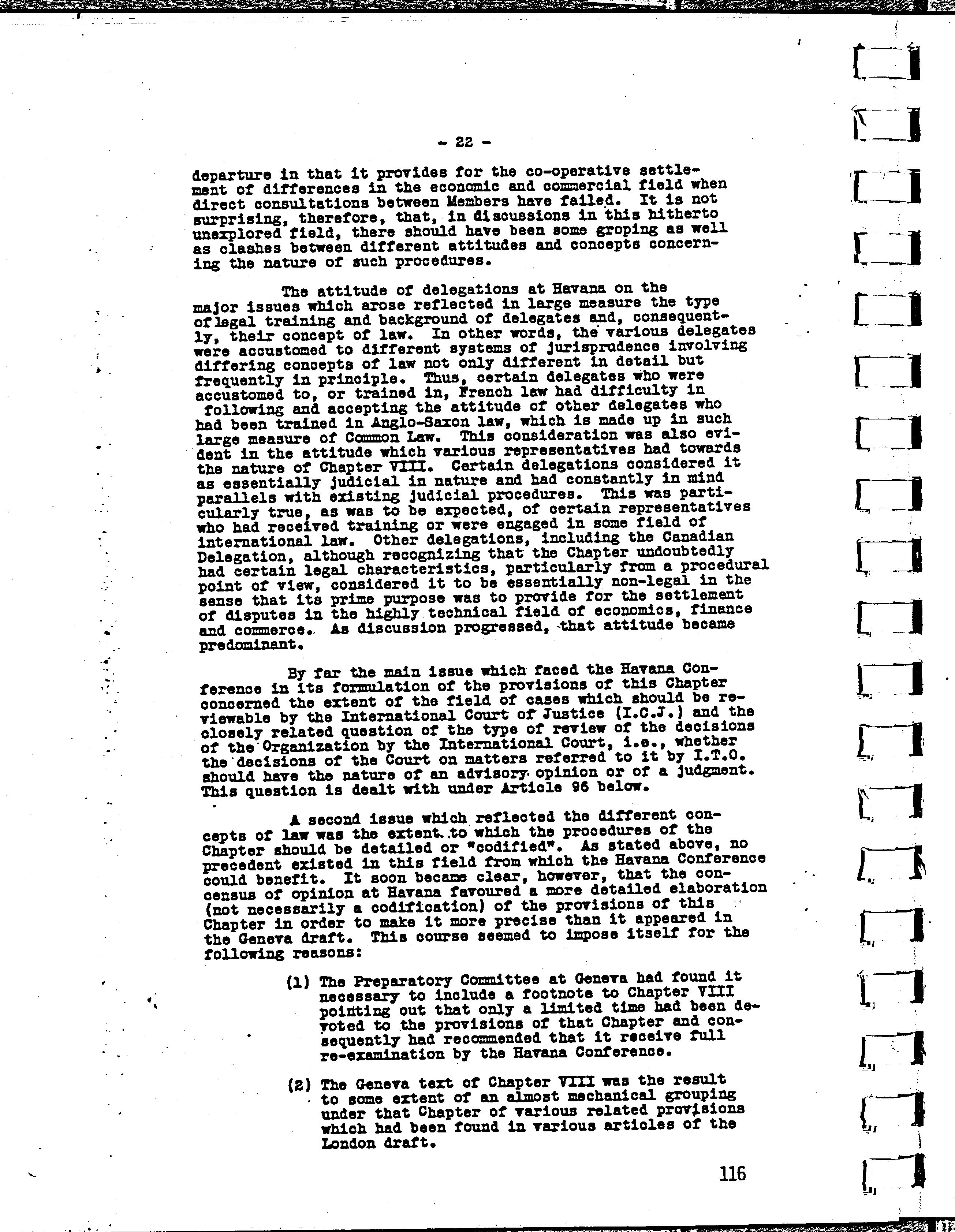 - 22 -

departure in that it provides for the co-operative settlement of differences in the economic and commercial field when direct consultations between Members have failed. It is not surprising, therefore, that, in discussions in this hitherto unexplored field, there should have been some groping as well as clashes between different attitudes and concepts concerning the nature of such procedures.

The attitude of delegations at Havana on the major issues which arose reflected in large measure the type of legal training and background of delegates and, consequently, their concept of law. In other words, the various delegates were accustomed to different systems of jurisprudence involving differing concepts of law not only different in detail but frequently in principle. Thus, certain delegates who were accustomed to, or trained in, French law had difficulty in following and accepting the attitude of other delegates who had been trained in Anglo-Saxon law, which is made up in such large measure of Common Law. This consideration was also evident in the attitude which various representatives had towards the nature of Chapter VIII. Certain delegations considered it as essentially judicial in nature and had constantly in mind parallels with existing judicial procedures. This was particularly true, as was to be expected, of certain representatives who had received training or were engaged in some field of international law. Other delegations, including the Canadian Delegation, although recognizing that the Chapter undoubtedly had certain legal characteristics, particularly from a procedural point of view, considered it to be essentially non-legal in the sense that its prime purpose was to provide for the settlement of disputes in the highly technical field of economics, finance and commerce. As discussion progressed, that attitude became predominant.

By far the main issue which faced the Havana Conference in its formulation of the provisions of this Chapter concerned the extent of the field of cases which should be reviewable by the International Court of Justice (I.C.J.) and the closely related question of the type of review of the decisions of the Organization by the International Court, i.e., whether the decisions of the Court on matters referred to it by I.T.O. should have the nature of an advisory opinion or of a judgment. This question is dealt with under Article 96 below.

A second issue which reflected the different concepts of law was the extent to which the procedures of the Chapter should be detailed or "codified". As stated above, no precedent existed in this field from which the Havana Conference could benefit. It soon became clear, however, that the concensus of opinion at Havana favoured a more detailed elaboration (not necessarily a codification) of the provisions of this Chapter in order to make it more precise than it appeared in the Geneva draft. This course seemed to impose itself for the following reasons:

(1) The Preparatory Committee at Geneva had found it necessary to include a footnote to Chapter VIII pointing out that only a limited time had been devoted to the provisions of that Chapter and consequently had recommended that it receive full re-examination by the Havana Conference.

(2) The Geneva text of Chapter VIII was the result to some extent of an almost mechanical grouping under that Chapter of various related provisions which had been found in various articles of the London draft.

116